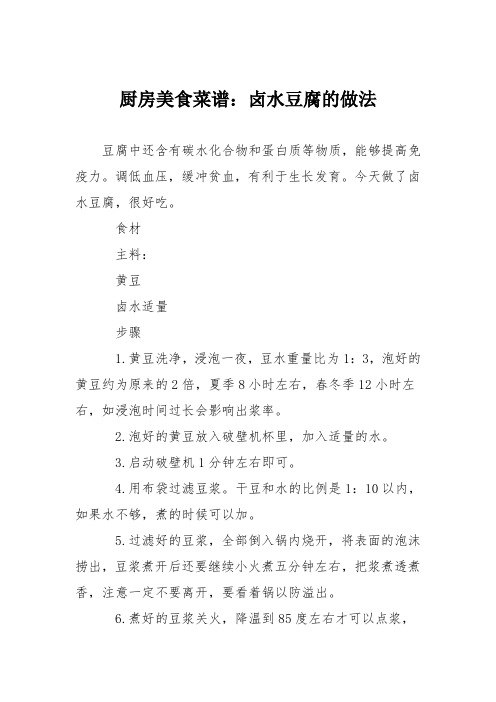 厨房美食菜谱：卤水豆腐的做法

豆腐中还含有碳水化合物和蛋白质等物质，能够提高免疫力。调低血压，缓冲贫血，有利于生长发育。今天做了卤水豆腐，很好吃。

食材

主料：

黄豆

卤水适量

步骤

1.黄豆洗净，浸泡一夜，豆水重量比为1：3，泡好的黄豆约为原来的2倍，夏季8小时左右，春冬季12小时左右，如浸泡时间过长会影响出浆率。

2.泡好的黄豆放入破壁机杯里，加入适量的水。

3.启动破壁机1分钟左右即可。

4.用布袋过滤豆浆。干豆和水的比例是1：10以内，如果水不够，煮的时候可以加。

5.过滤好的豆浆，全部倒入锅内烧开，将表面的泡沫捞出，豆浆煮开后还要继续小火煮五分钟左右，把浆煮透煮香，注意一定不要离开，要看着锅以防溢出。

6.煮好的豆浆关火，降温到85度左右才可以点浆，